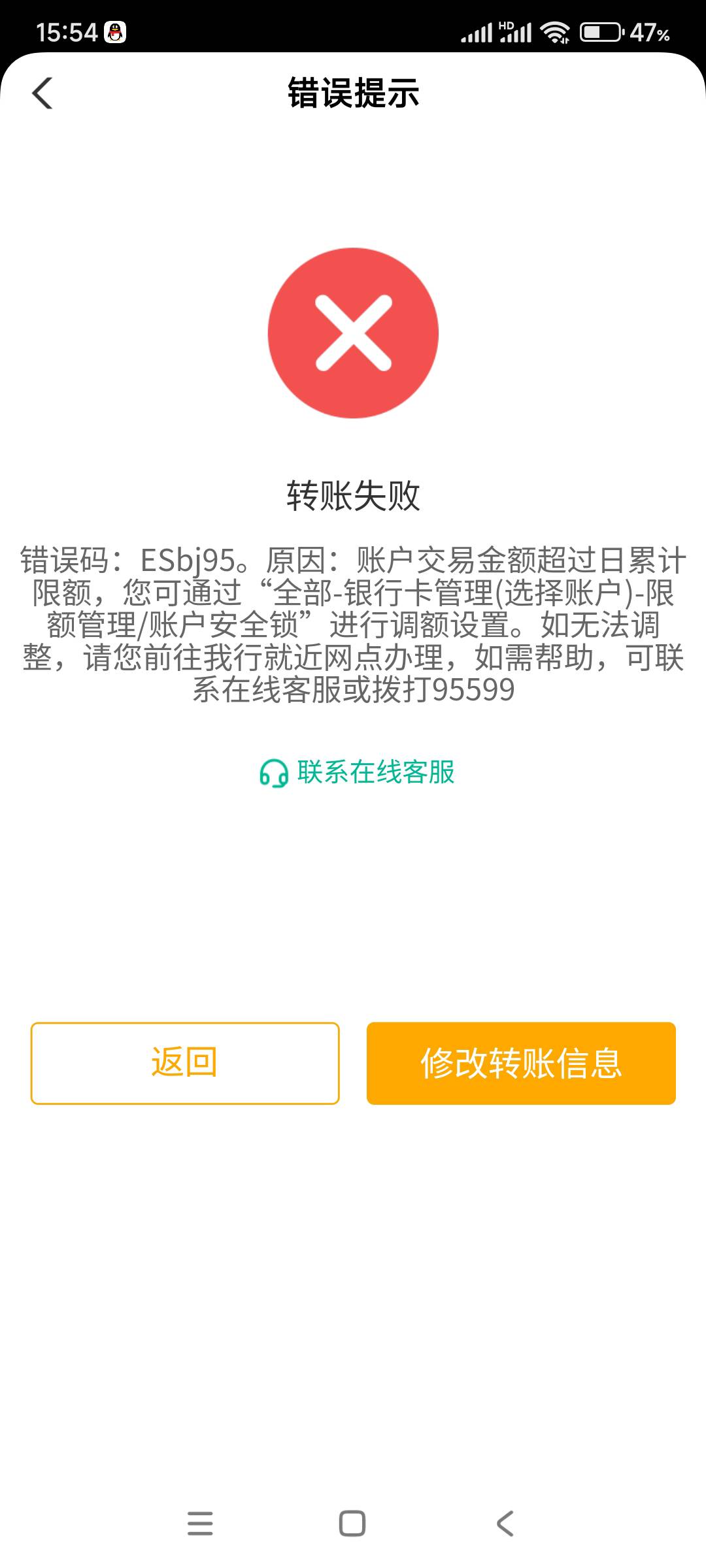 15:54 HD 47%

错误提示

转账失败

错误码：ESbj95。原因：账户交易金额超过日累计限额，您可通过“全部-银行卡管理(选择账户)-限额管理/账户安全锁”进行调额设置。如无法调整，请您前往我行就近网点办理，如需帮助，可联系在线客服或拨打95599

联系在线客服

返回

修改转账信息